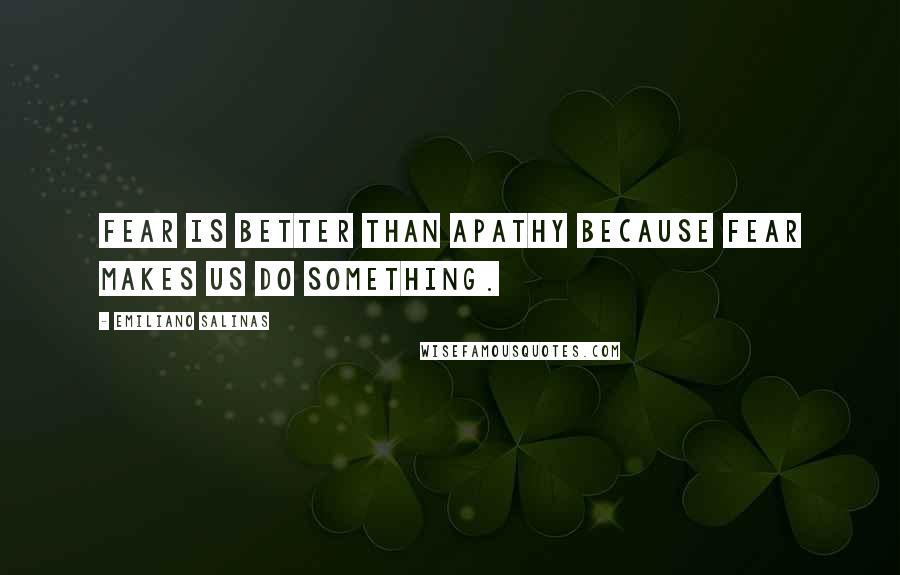 FEAR IS BETTER THAN APATHY BECAUSE FEAR MAKES US DO SOMETHING.

- EMILIANO SALINAS

WISEFAMOUSQUOTES.COM